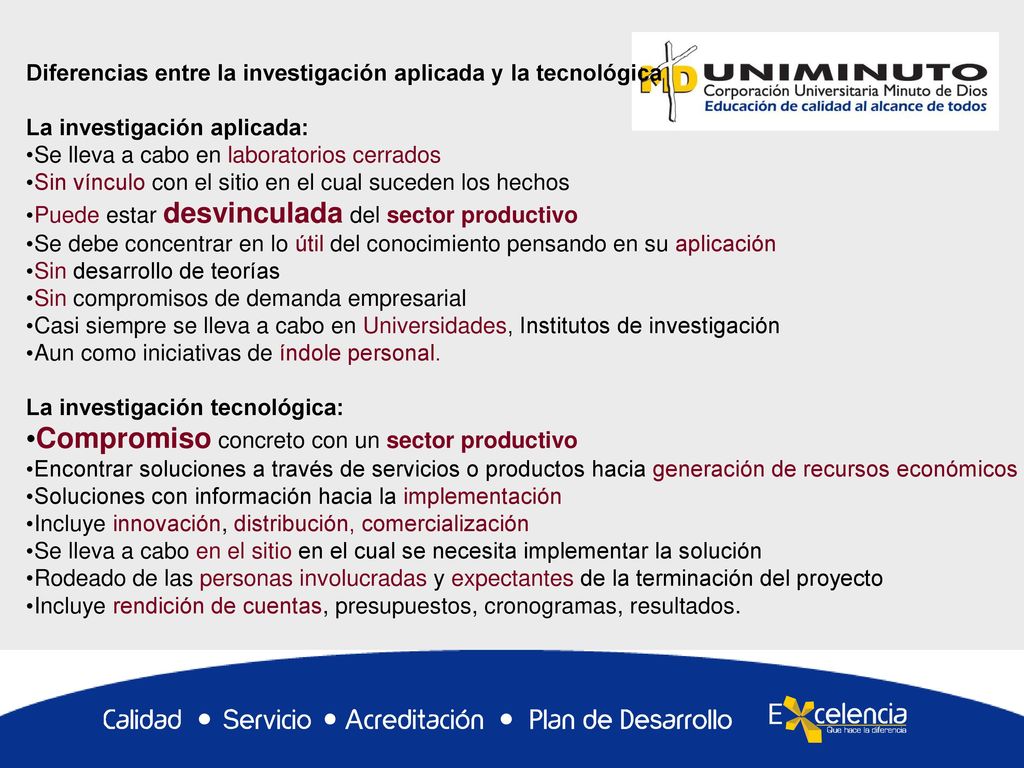 Diferencias entre la investigación aplicada y la tecnológica

MD UNIMINUTO
Corporación Universitaria Minuto de Dios
Educación de calidad al alcance de todos

La investigación aplicada:
•Se lleva a cabo en laboratorios cerrados
•Sin vínculo con el sitio en el cual suceden los hechos
•Puede estar desvinculada del sector productivo
•Se debe concentrar en lo útil del conocimiento pensando en su aplicación
•Sin desarrollo de teorías
•Sin compromisos de demanda empresarial
•Casi siempre se lleva a cabo en Universidades, Institutos de investigación
•Aun como iniciativas de índole personal.

La investigación tecnológica:
•Compromiso concreto con un sector productivo
•Encontrar soluciones a través de servicios o productos hacia generación de recursos económicos
•Soluciones con información hacia la implementación
•Incluye innovación, distribución, comercialización
•Se lleva a cabo en el sitio en el cual se necesita implementar la solución
•Rodeado de las personas involucradas y expectantes de la terminación del proyecto
•Incluye rendición de cuentas, presupuestos, cronogramas, resultados.

Calidad • Servicio • Acreditación • Plan de Desarrollo

Excelencia
Que hace la diferencia